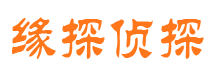 缘探侦探